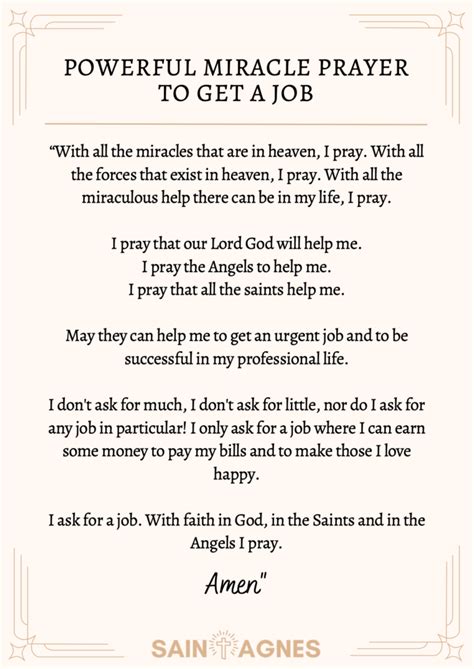 POWERFUL MIRACLE PRAYER TO GET A JOB

“With all the miracles that are in heaven, I pray. With all the forces that exist in heaven, I pray. With all the miraculous help there can be in my life, I pray.

I pray that our Lord God will help me.
I pray the Angels to help me.
I pray that all the saints help me.

May they can help me to get an urgent job and to be successful in my professional life.

I don't ask for much, I don't ask for little, nor do I ask for any job in particular! I only ask for a job where I can earn some money to pay my bills and to make those I love happy.

I ask for a job. With faith in God, in the Saints and in the Angels I pray.

Amen"

SAINT AGNES